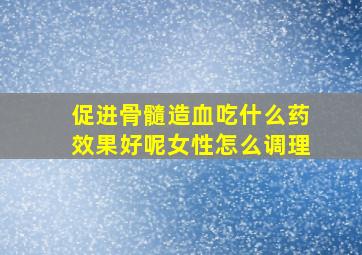 促进骨髓造血吃什么药效果好呢女性怎么调理